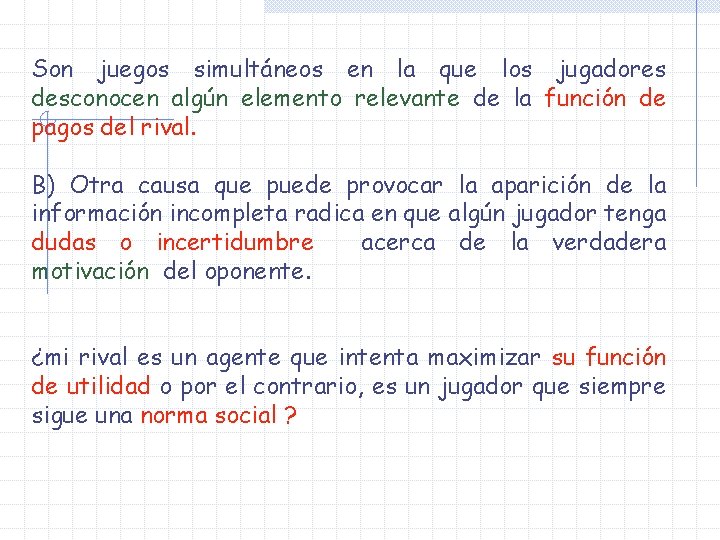 Son juegos simultáneos en la que los jugadores desconocen algún elemento relevante de la función de pagos del rival.

B) Otra causa que puede provocar la aparición de la información incompleta radica en que algún jugador tenga dudas o incertidumbre acerca de la verdadera motivación del oponente.

¿mi rival es un agente que intenta maximizar su función de utilidad o por el contrario, es un jugador que siempre sigue una norma social ?